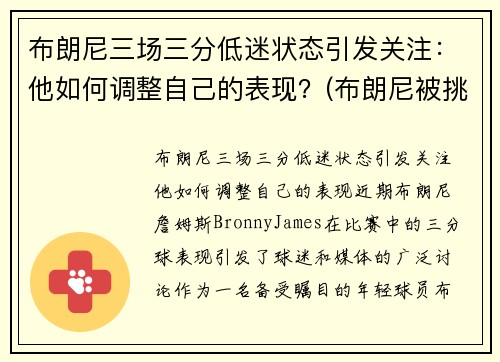 布朗尼三场三分低迷状态引发关注：他如何调整自己的表现？(布朗尼被挑

布朗尼三场三分低迷状态引发关注他如何调整自己的表现近期布朗尼詹姆斯BronnyJames在比赛中的三分球表现引发了球迷和媒体的广泛讨论作为一名备受瞩目的年轻球员布